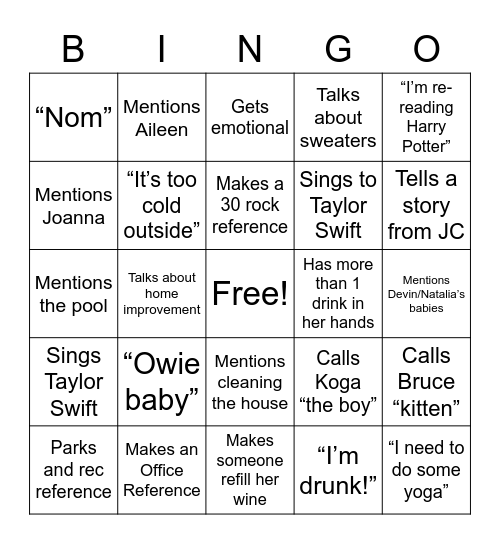 | B | I | N | G | O |
|---|---|---|---|---|
| “Nom” | Mentions Aileen | Gets emotional | Talks about sweaters | “I’m re-reading Harry Potter” |
| Mentions Joanna | “It’s too cold outside” | Makes a 30 rock reference | Sings to Taylor Swift | Tells a story from JC |
| Mentions the pool | Talks about home improvement | Free! | Has more than 1 drink in her hands | Mentions Devin/Natalia’s babies |
| Sings Taylor Swift | “Owie baby” | Mentions cleaning the house | Calls Koga “the boy” | Calls Bruce “kitten” |
| Parks and rec reference | Makes an Office Reference | Makes someone refill her wine | “I’m drunk!” | “I need to do some yoga” |